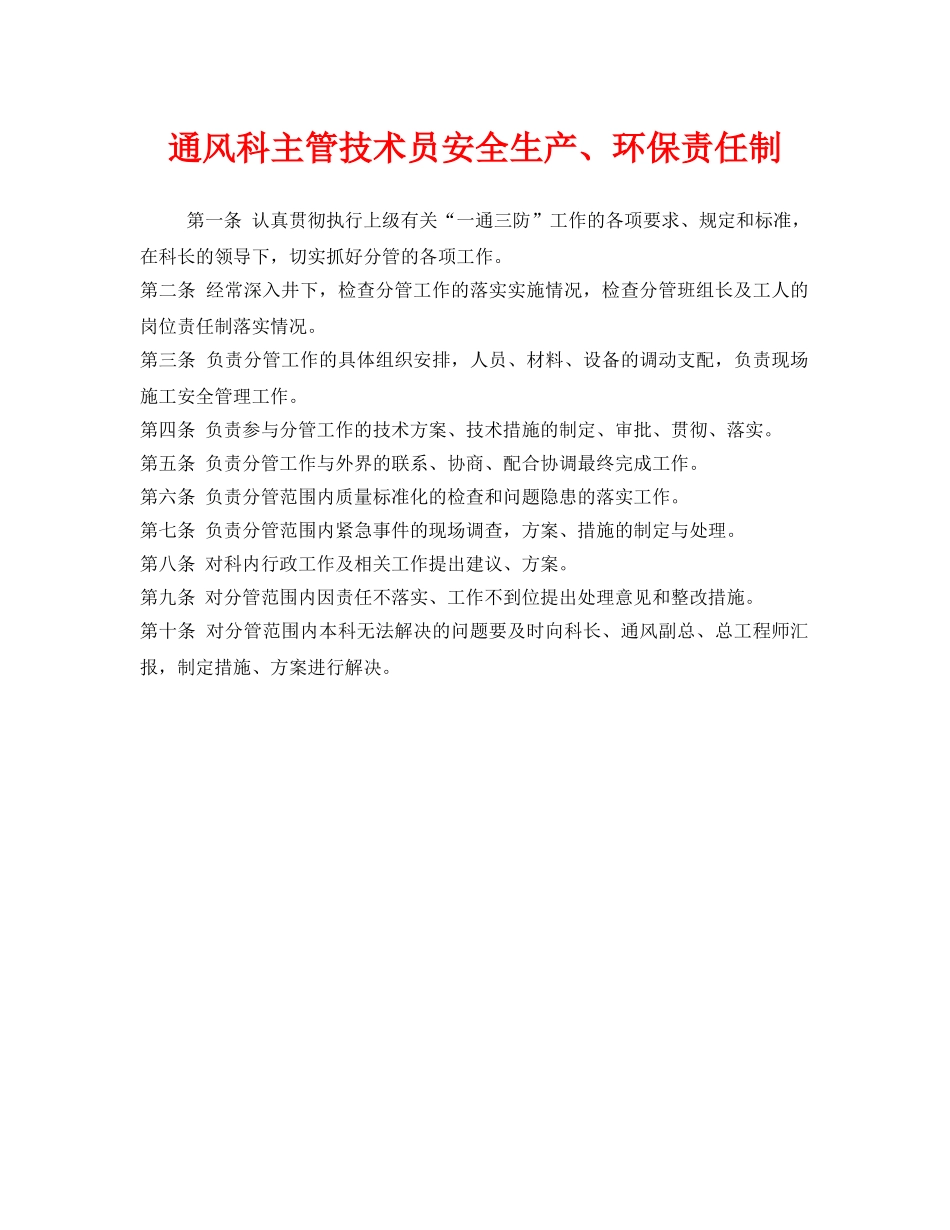 通风科主管技术员安全生产、环保责任制

第一条 认真贯彻执行上级有关“一通三防”工作的各项要求、规定和标准，在科长的领导下，切实抓好分管的各项工作。

第二条 经常深入井下，检查分管工作的落实实施情况，检查分管班组长及工人的岗位责任制落实情况。

第三条 负责分管工作的具体组织安排，人员、材料、设备的调动支配，负责现场施工安全管理工作。

第四条 负责参与分管工作的技术方案、技术措施的制定、审批、贯彻、落实。

第五条 负责分管工作与外界的联系、协商、配合协调最终完成工作。

第六条 负责分管范围内质量标准化的检查和问题隐患的落实工作。

第七条 负责分管范围内紧急事件的现场调查，方案、措施的制定与处理。

第八条 对科内行政工作及相关工作提出建议、方案。

第九条 对分管范围内因责任不落实、工作不到位提出处理意见和整改措施。

第十条 对分管范围内本科无法解决的问题要及时向科长、通风副总、总工程师汇报，制定措施、方案进行解决。